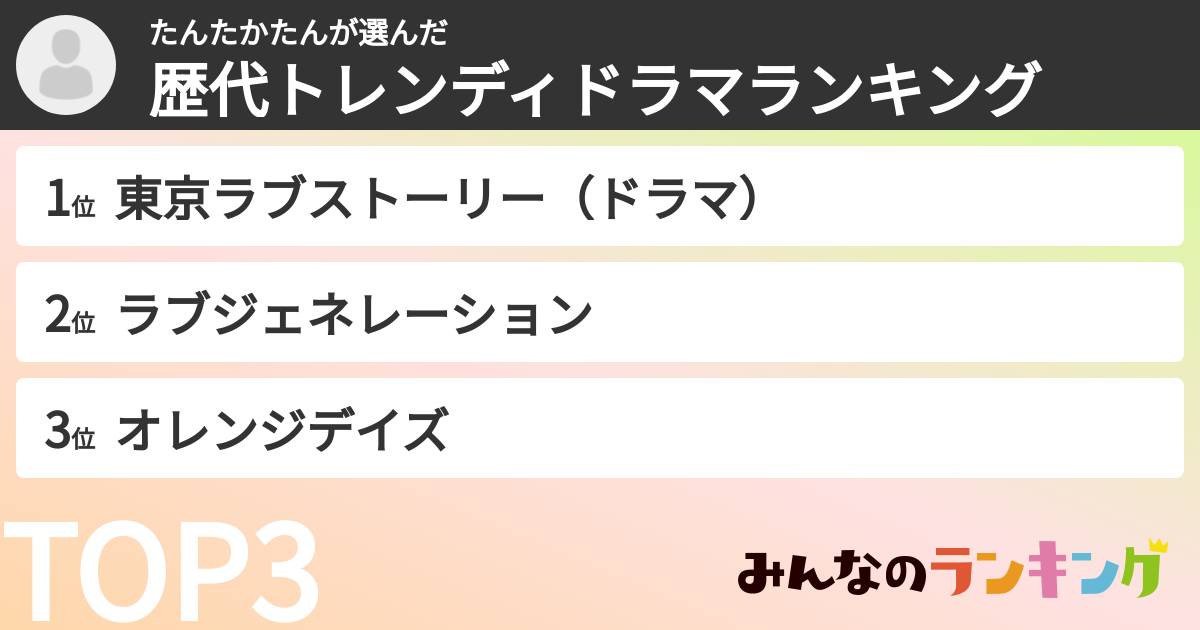 たんたかたんが選んだ
歴代トレンディドラマランキング

1位 東京ラブストーリー（ドラマ）

2位 ラブジェネレーション

3位 オレンジデイズ

TOP3

みんなのランキング